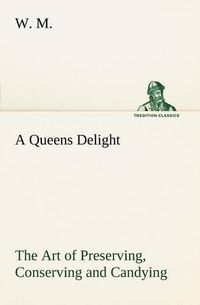 W. M.

TREDITION CLASSICS

A Queens Delight

The Art of Preserving, Conserving and Candying